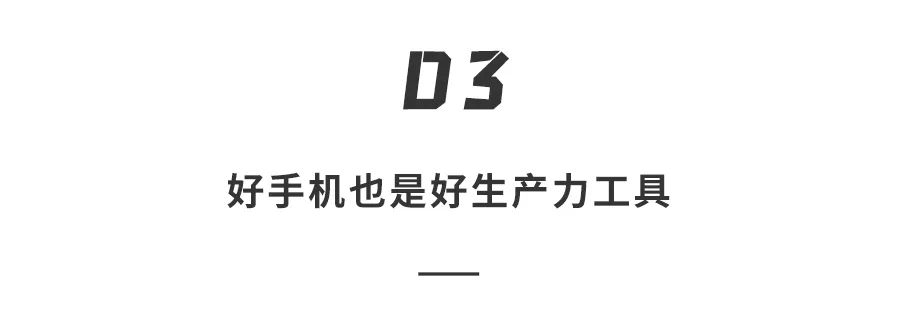 03

好手机也是好生产力工具